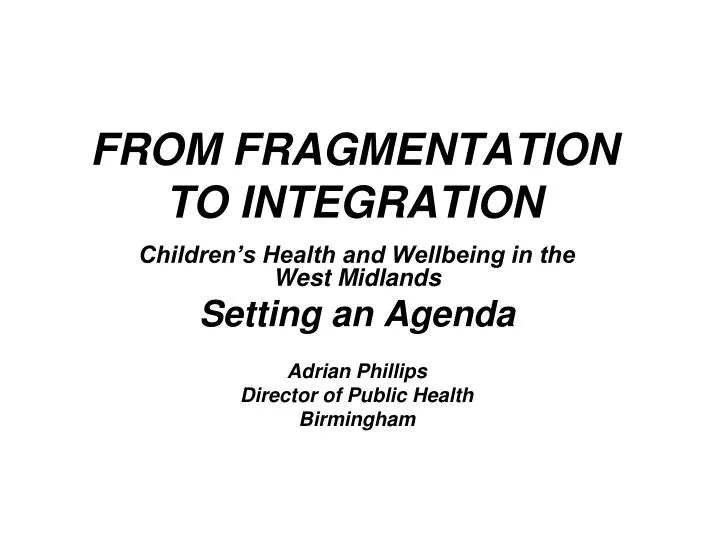 FROM FRAGMENTATION TO INTEGRATION

Children's Health and Wellbeing in the West Midlands

Setting an Agenda

Adrian Phillips
Director of Public Health
Birmingham